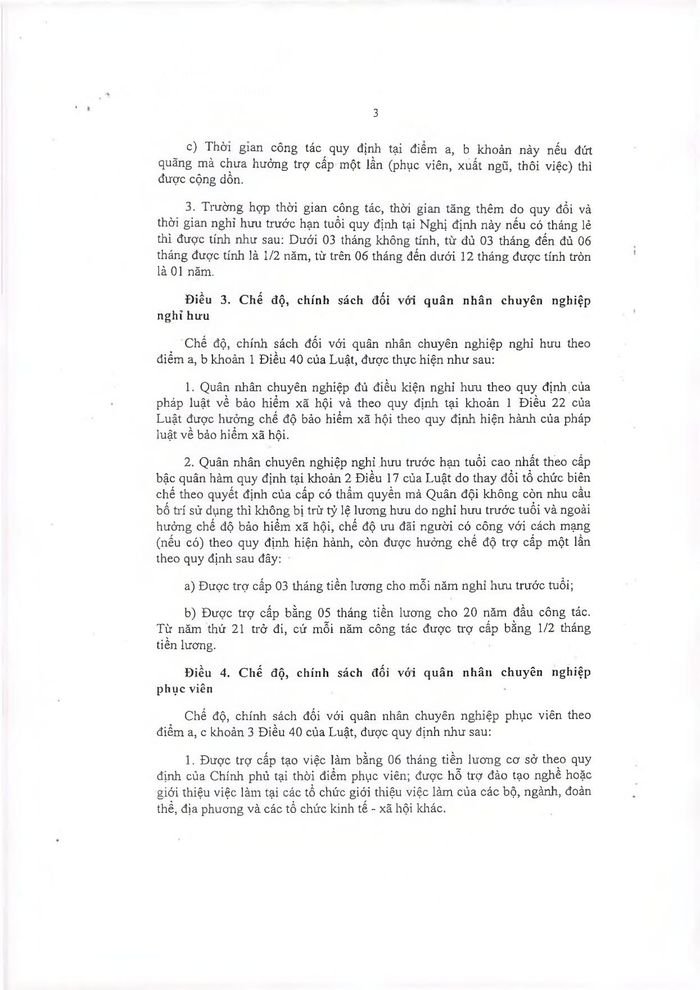 3

c) Thời gian công tác quy định tại điểm a, b khoản này nếu đứt quãng mà chưa hưởng trợ cấp một lần (phục viên, xuất ngũ, thôi việc) thì được cộng dồn.

3. Trường hợp thời gian công tác, thời gian tăng thêm do quy đổi và thời gian nghỉ hưu trước hạn tuổi quy định tại Nghị định này nếu có tháng lẻ thì được tính như sau: Dưới 03 tháng không tính, từ đủ 03 tháng đến đủ 06 tháng được tính là 1/2 năm, từ trên 06 tháng đến dưới 12 tháng được tính tròn là 01 năm.

Điều 3. Chế độ, chính sách đối với quân nhân chuyên nghiệp nghỉ hưu

Chế độ, chính sách đối với quân nhân chuyên nghiệp nghỉ hưu theo điểm a, b khoản 1 Điều 40 của Luật, được thực hiện như sau:

1. Quân nhân chuyên nghiệp đủ điều kiện nghỉ hưu theo quy định của pháp luật về bảo hiểm xã hội và theo quy định tại khoản 1 Điều 22 của Luật được hưởng chế độ bảo hiểm xã hội theo quy định hiện hành của pháp luật về bảo hiểm xã hội.

2. Quân nhân chuyên nghiệp nghỉ hưu trước hạn tuổi cao nhất theo cấp bậc quân hàm quy định tại khoản 2 Điều 17 của Luật do thay đổi tổ chức biên chế theo quyết định của cấp có thẩm quyền mà Quân đội không còn nhu cầu bố trí sử dụng thì không bị trừ tỷ lệ lương hưu do nghỉ hưu trước tuổi và ngoài hưởng chế độ bảo hiểm xã hội, chế độ ưu đãi người có công với cách mạng (nếu có) theo quy định hiện hành, còn được hưởng chế độ trợ cấp một lần theo quy định sau đây:

a) Được trợ cấp 03 tháng tiền lương cho mỗi năm nghỉ hưu trước tuổi;

b) Được trợ cấp bằng 05 tháng tiền lương cho 20 năm đầu công tác. Từ năm thứ 21 trở đi, cứ mỗi năm công tác được trợ cấp bằng 1/2 tháng tiền lương.

Điều 4. Chế độ, chính sách đối với quân nhân chuyên nghiệp phục viên

Chế độ, chính sách đối với quân nhân chuyên nghiệp phục viên theo điểm a, c khoản 3 Điều 40 của Luật, được quy định như sau:

1. Được trợ cấp tạo việc làm bằng 06 tháng tiền lương cơ sở theo quy định của Chính phủ tại thời điểm phục viên; được hỗ trợ đào tạo nghề hoặc giới thiệu việc làm tại các tổ chức giới thiệu việc làm của các bộ, ngành, đoàn thể, địa phương và các tổ chức kinh tế - xã hội khác.